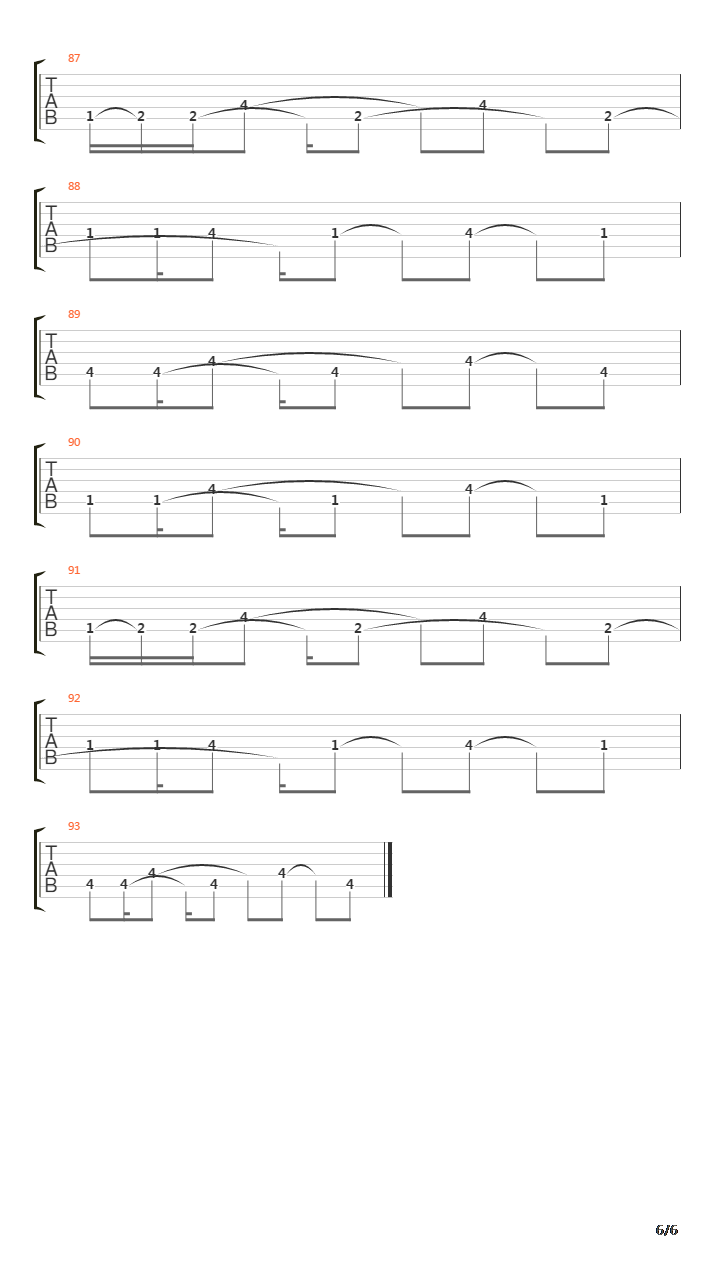 87
T
A
B
1 2 2 4 2 4 2

88
T
A
B
1 1 4 1 4 1

89
T
A
B
4 4 4 4 4 4

90
T
A
B
1 1 4 1 4 1

91
T
A
B
1 2 2 4 2 4 2

92
T
A
B
1 1 4 1 4 1

93
T
A
B
4 4 4 4 4 4

6/6